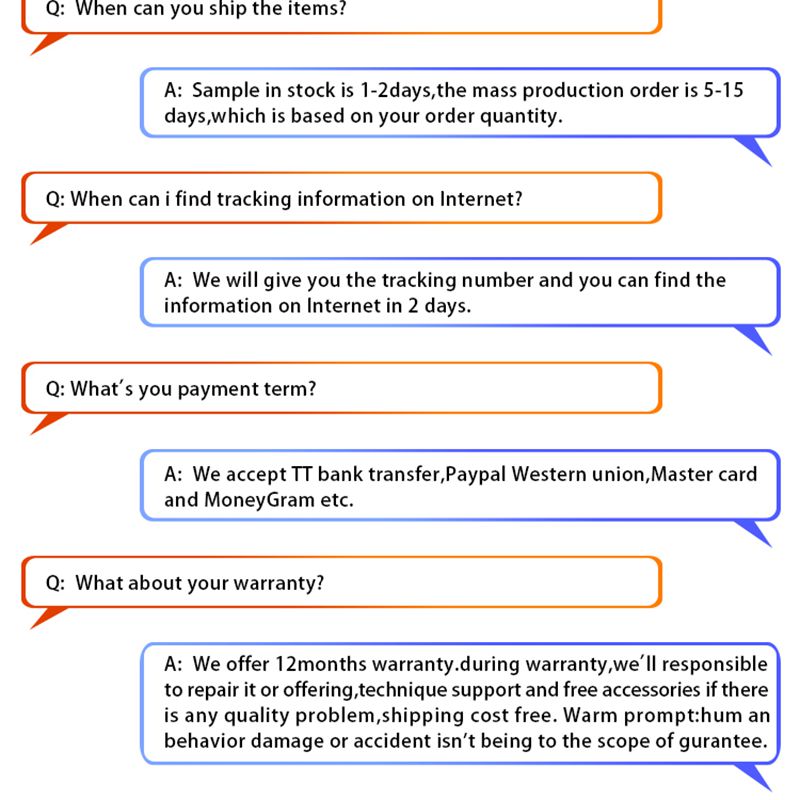 Q: When can you ship the items?

A: Sample in stock is 1-2days,the mass production order is 5-15 days,which is based on your order quantity.

Q: When can i find tracking information on Internet?

A: We will give you the tracking number and you can find the information on Internet in 2 days.

Q: What's you payment term?

A: We accept TT bank transfer,Paypal Western union,Master card and MoneyGram etc.

Q: What about your warranty?

A: We offer 12months warranty.during warranty,we'll responsible to repair it or offering,technique support and free accessories if there is any quality problem,shipping cost free. Warm prompt:hum an behavior damage or accident isn't being to the scope of gurantee.